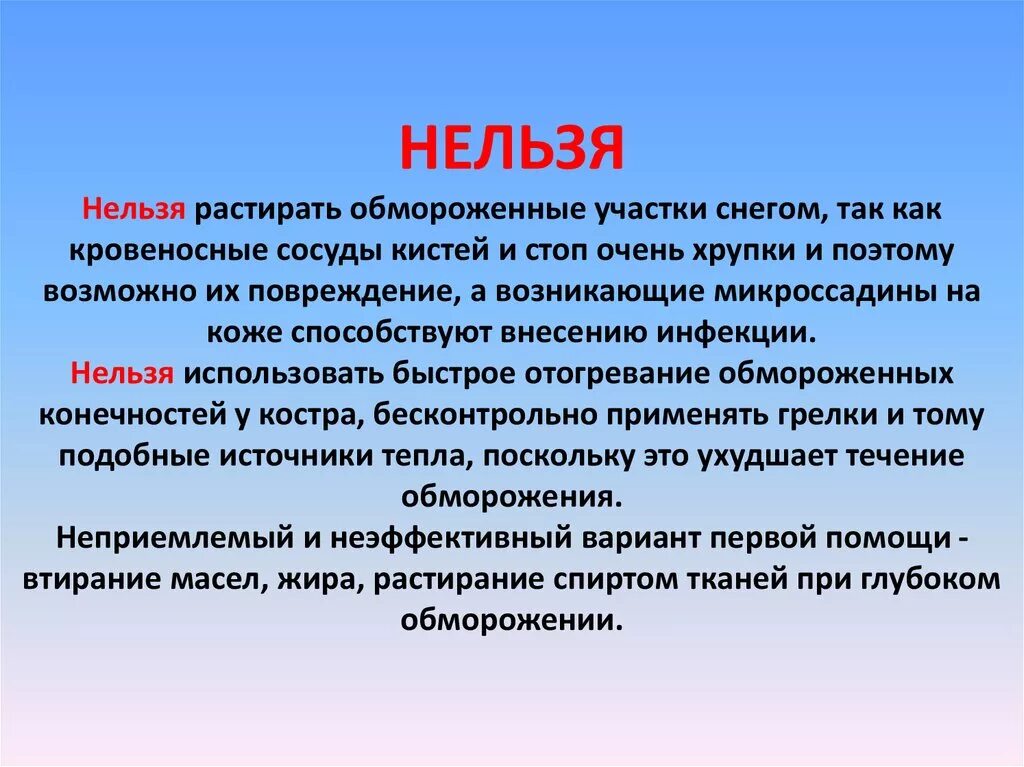 НЕЛЬЗЯ

Нельзя растирать обмороженные участки снегом, так как кровеносные сосуды кистей и стоп очень хрупки и поэтому возможно их повреждение, а возникающие микроссадины на коже способствуют внесению инфекции.
Нельзя использовать быстрое отогревание обмороженных конечностей у костра, бесконтрольно применять грелки и тому подобные источники тепла, поскольку это ухудшает течение обморожения.
Неприемлемый и неэффективный вариант первой помощи - втирание масел, жира, растирание спиртом тканей при глубоком обморожении.